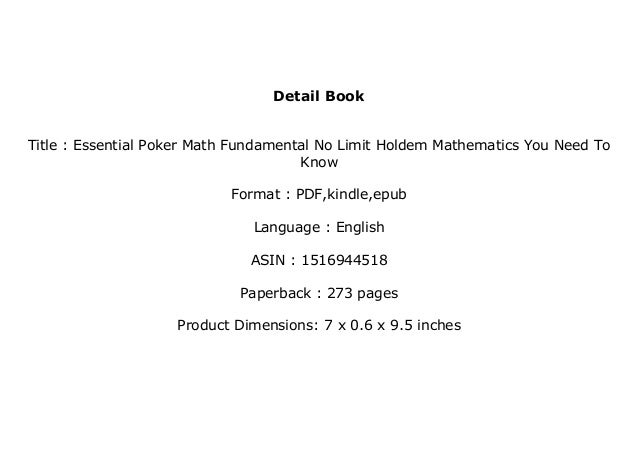 Detail Book

Title : Essential Poker Math Fundamental No Limit Holdem Mathematics You Need To Know

Format : PDF,kindle,epub

Language : English

ASIN : 1516944518

Paperback : 273 pages

Product Dimensions: 7 x 0.6 x 9.5 inches